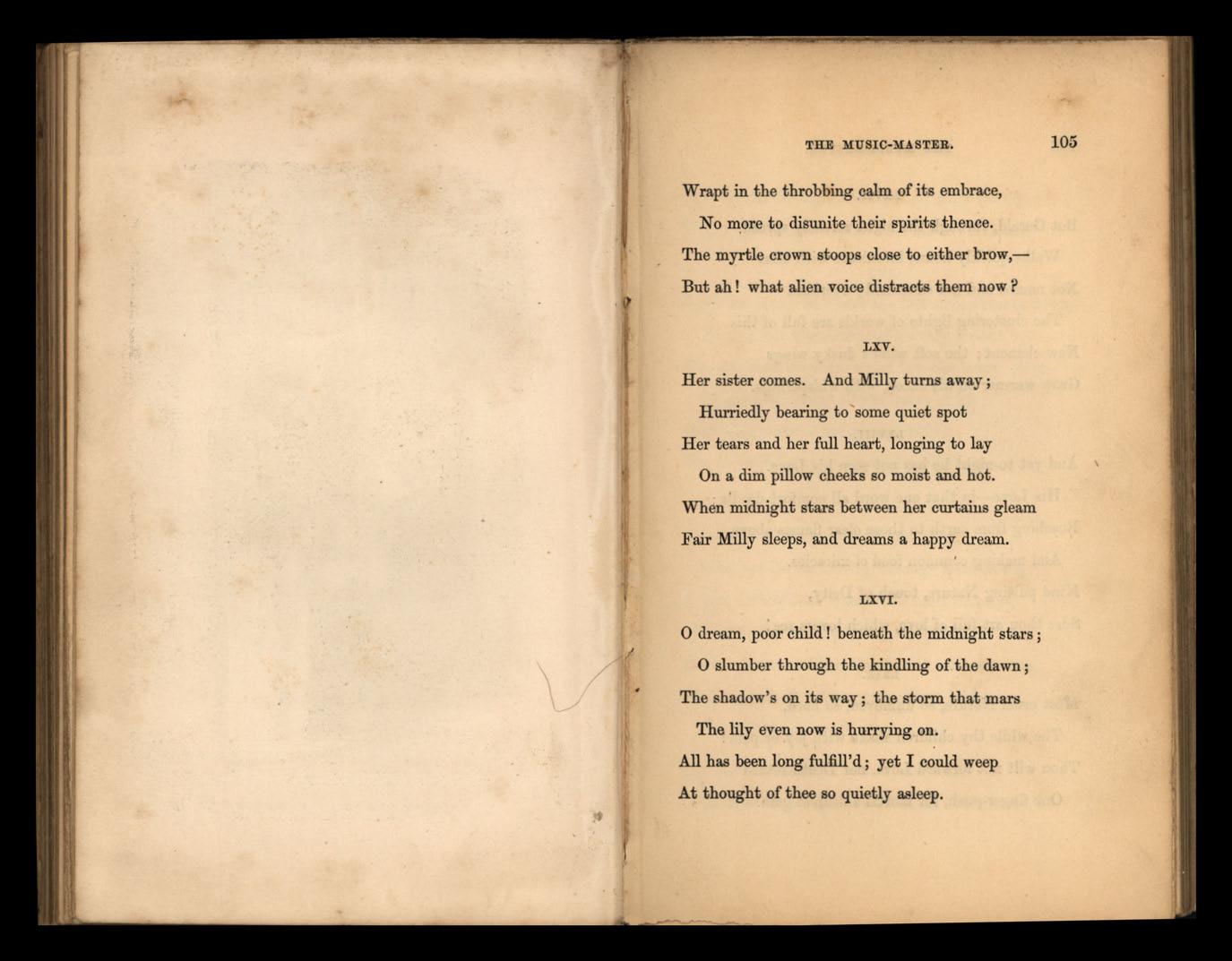 THE MUSIC-MASTER. 105

Wrapt in the throbbing calm of its embrace,
No more to disunite their spirits thence.
The myrtle crown stoops close to either brow,—
But ah! what alien voice distracts them now?

LXV.

Her sister comes. And Milly turns away;
Hurriedly bearing to some quiet spot
Her tears and her full heart, longing to lay
On a dim pillow cheeks so moist and hot.
When midnight stars between her curtains gleam
Fair Milly sleeps, and dreams a happy dream.

LXVI.

O dream, poor child! beneath the midnight stars;
O slumber through the kindling of the dawn;
The shadow's on its way; the storm that mars
The lily even now is hurrying on.
All has been long fulfill'd; yet I could weep
At thought of thee so quietly asleep.